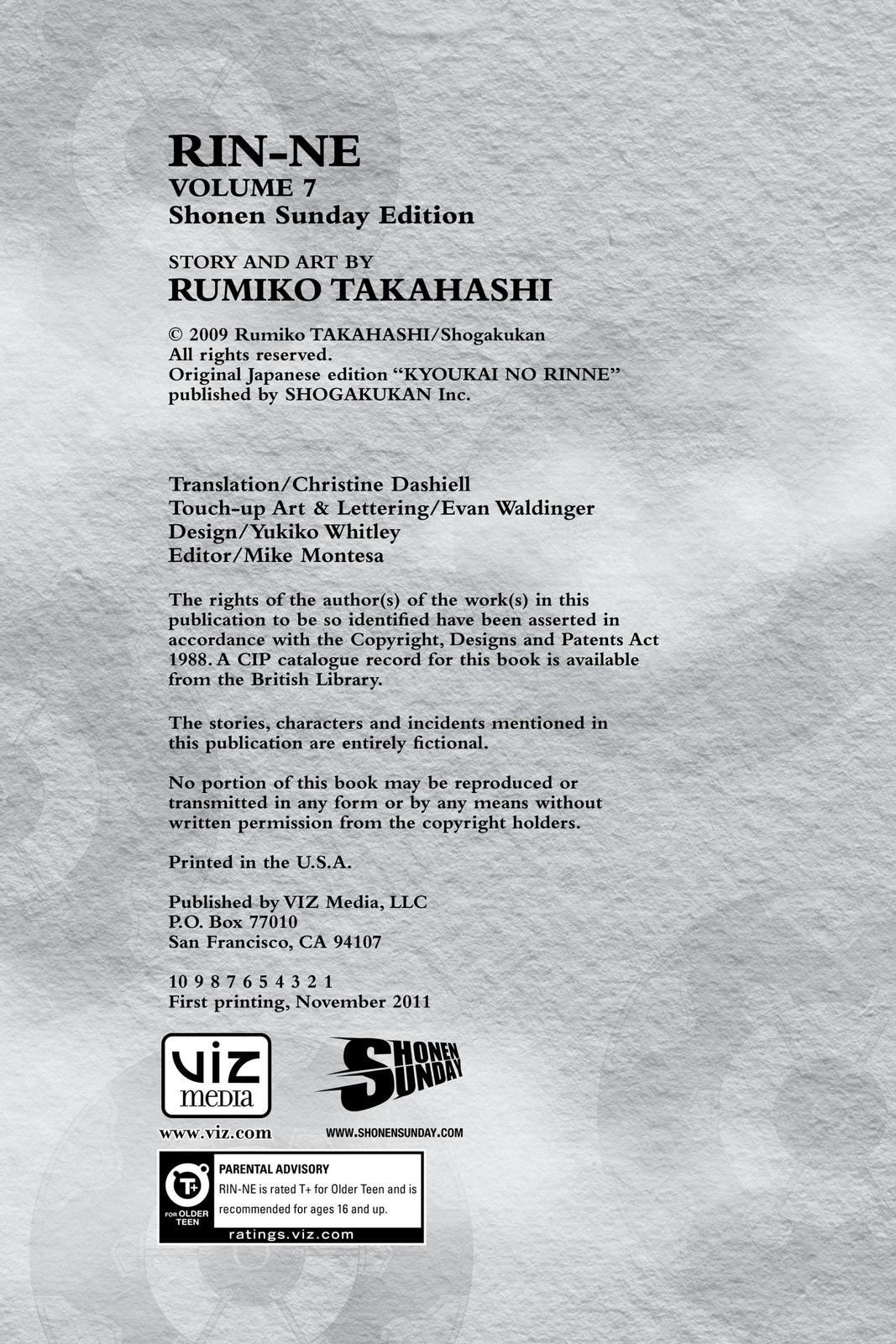 RIN-NE
VOLUME 7
Shonen Sunday Edition

STORY AND ART BY
RUMIKO TAKAHASHI

© 2009 Rumiko TAKAHASHI/Shogakukan
All rights reserved.
Original Japanese edition "KYOUKAI NO RINNE"
published by SHOGAKUKAN Inc.

Translation/Christine Dashiell
Touch-up Art & Lettering/Evan Waldinger
Design/Yukiko Whitley
Editor/Mike Montesa

The rights of the author(s) of the work(s) in this publication to be so identified have been asserted in accordance with the Copyright, Designs and Patents Act 1988. A CIP catalogue record for this book is available from the British Library.

The stories, characters and incidents mentioned in this publication are entirely fictional.

No portion of this book may be reproduced or transmitted in any form or by any means without written permission from the copyright holders.

Printed in the U.S.A.

Published by VIZ Media, LLC
P.O. Box 77010
San Francisco, CA 94107

10 9 8 7 6 5 4 3 2 1
First printing, November 2011

VIZ
media
www.viz.com

SHONEN
SUNDAY
WWW.SHONENSUNDAY.COM

T+
FOR OLDER TEEN
PARENTAL ADVISORY
RIN-NE is rated T+ for Older Teen and is recommended for ages 16 and up.
ratings.viz.com